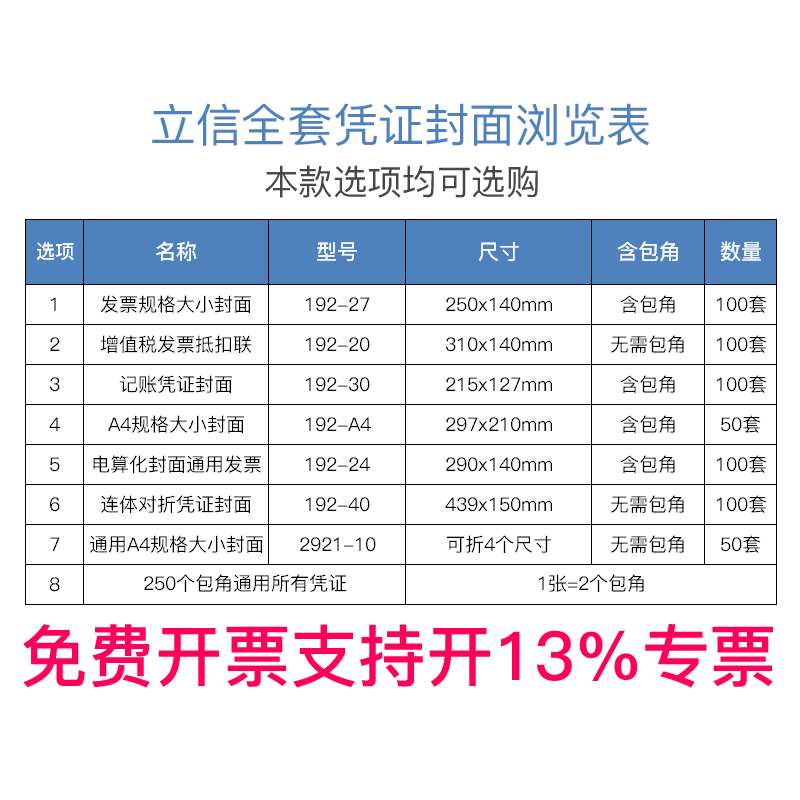 立信全套凭证封面浏览表

本款选项均可选购

| 选项 | 名称 | 型号 | 尺寸 | 含包角 | 数量 |
|---|---|---|---|---|---|
| 1 | 发票规格大小封面 | 192-27 | 250x140mm | 含包角 | 100套 |
| 2 | 增值税发票抵扣联 | 192-20 | 310x140mm | 无需包角 | 100套 |
| 3 | 记账凭证封面 | 192-30 | 215x127mm | 含包角 | 100套 |
| 4 | A4规格大小封面 | 192-A4 | 297x210mm | 含包角 | 50套 |
| 5 | 电算化封面通用发票 | 192-24 | 290x140mm | 含包角 | 100套 |
| 6 | 连体对折凭证封面 | 192-40 | 439x150mm | 无需包角 | 100套 |
| 7 | 通用A4规格大小封面 | 2921-10 | 可折4个尺寸 | 无需包角 | 50套 |
| 8 | 250个包角通用所有凭证 | | 1张=2个包角 | | |

免费开票支持开13%专票